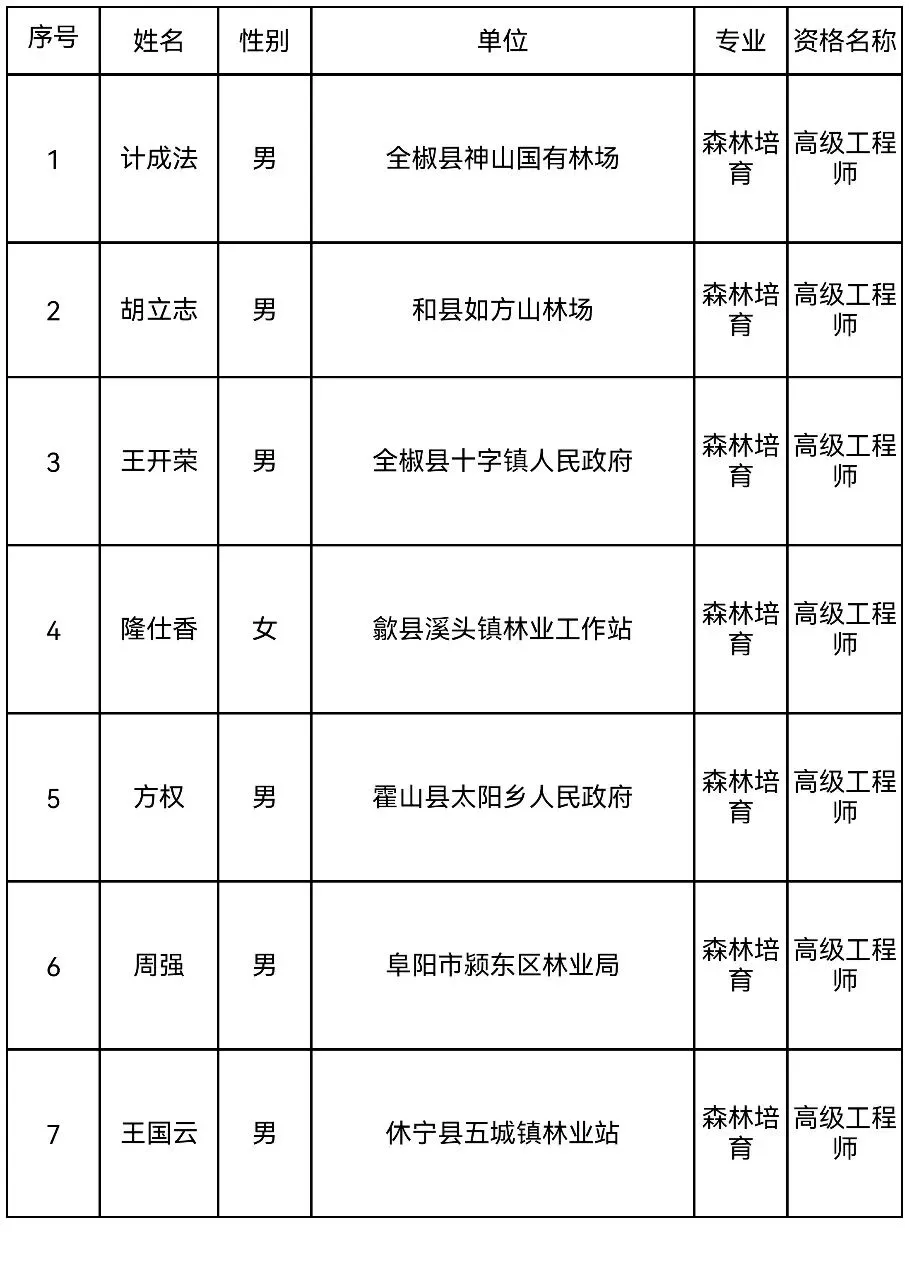 | 序号 | 姓名 | 性别 | 单位 | 专业 | 资格名称 |
|---|---|---|---|---|---|
| 1 | 计成法 | 男 | 全椒县神山国有林场 | 森林培育 | 高级工程师 |
| 2 | 胡立志 | 男 | 和县如方山林场 | 森林培育 | 高级工程师 |
| 3 | 王开荣 | 男 | 全椒县十字镇人民政府 | 森林培育 | 高级工程师 |
| 4 | 隆仕香 | 女 | 歙县溪头镇林业工作站 | 森林培育 | 高级工程师 |
| 5 | 方权 | 男 | 霍山县太阳乡人民政府 | 森林培育 | 高级工程师 |
| 6 | 周强 | 男 | 阜阳市颍东区林业局 | 森林培育 | 高级工程师 |
| 7 | 王国云 | 男 | 休宁县五城镇林业站 | 森林培育 | 高级工程师 |